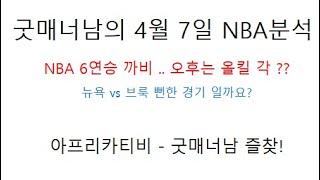 굿매너남의 4월 7일 NBA분석

NBA 6연승 까비 .. 오후는 올킬 각 ??

뉴욕 vs 브룩 뻔한 경기 일까요?

아프리카티비 - 굿매너남 즐찾!